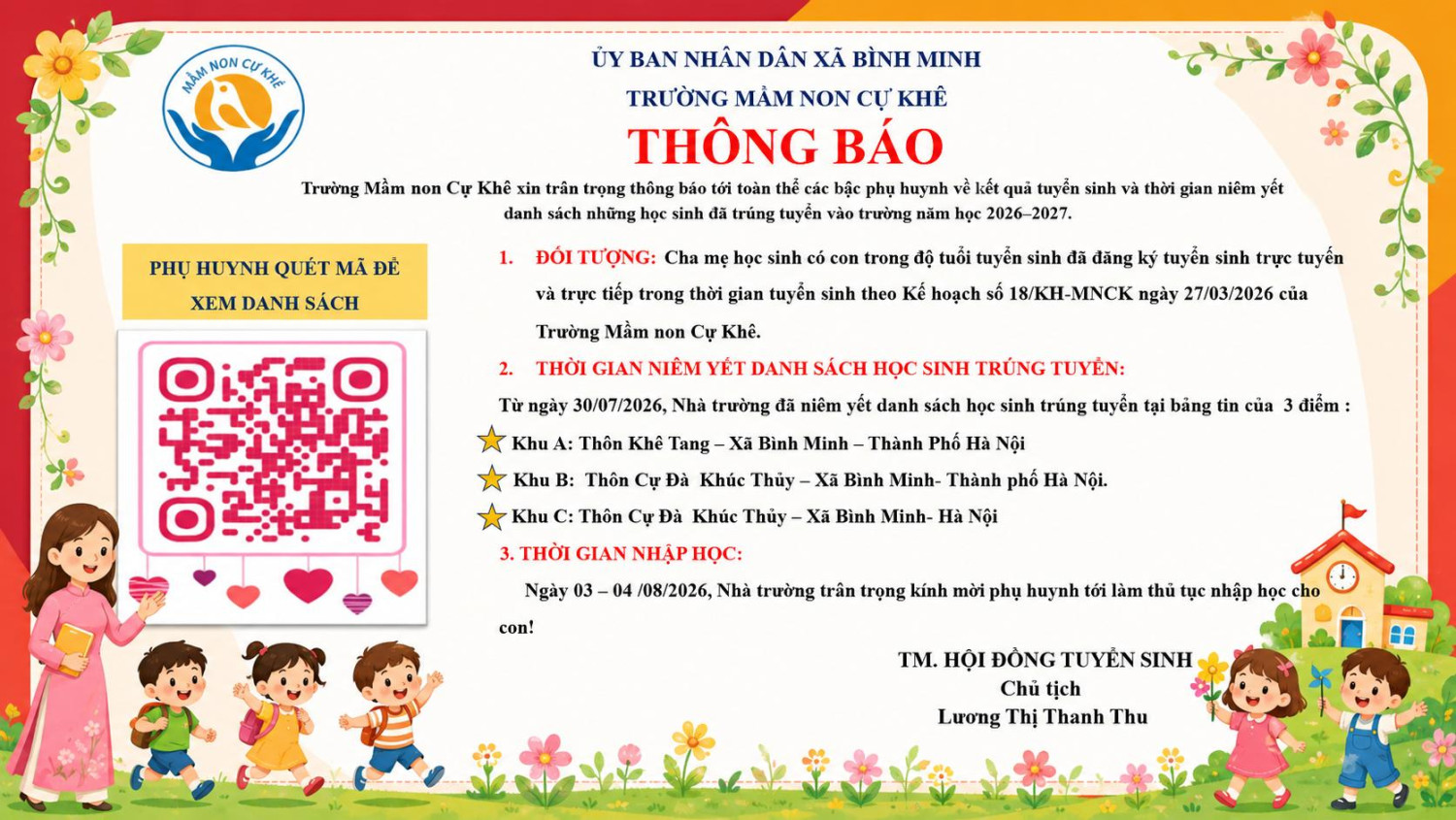 MẦM NON CỰ KHÊ

ỦY BAN NHÂN DÂN XÃ BÌNH MINH
TRƯỜNG MẦM NON CỰ KHÊ
THÔNG BÁO

Trường Mầm non Cự Khê xin trân trọng thông báo tới toàn thể các bậc phụ huynh về kết quả tuyển sinh và thời gian niêm yết danh sách những học sinh đã trúng tuyển vào trường năm học 2026–2027.

PHỤ HUYNH QUÉT MÃ ĐỂ XEM DANH SÁCH

1. ĐỐI TƯỢNG: Cha mẹ học sinh có con trong độ tuổi tuyển sinh đã đăng ký tuyển sinh trực tuyến và trực tiếp trong thời gian tuyển sinh theo Kế hoạch số 18/KH-MNCK ngày 27/03/2026 của Trường Mầm non Cự Khê.

2. THỜI GIAN NIÊM YẾT DANH SÁCH HỌC SINH TRÚNG TUYỂN:

Từ ngày 30/07/2026, Nhà trường đã niêm yết danh sách học sinh trúng tuyển tại bảng tin của 3 điểm :

Khu A: Thôn Khê Tang – Xã Bình Minh – Thành Phố Hà Nội

Khu B: Thôn Cự Đà Khúc Thủy – Xã Bình Minh- Thành phố Hà Nội.

Khu C: Thôn Cự Đà Khúc Thủy – Xã Bình Minh- Hà Nội

3. THỜI GIAN NHẬP HỌC:

Ngày 03 – 04 /08/2026, Nhà trường trân trọng kính mời phụ huynh tới làm thủ tục nhập học cho con!

TM. HỘI ĐỒNG TUYỂN SINH
Chủ tịch
Lương Thị Thanh Thu